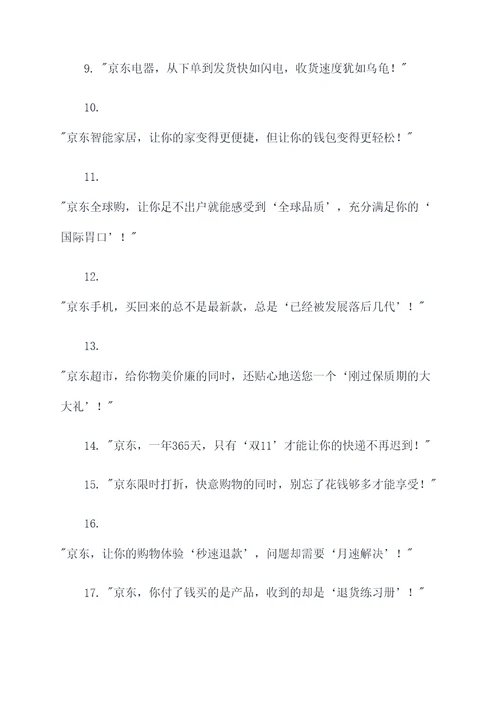 9. "京东电器，从下单到发货快如闪电，收货速度犹如乌龟！"

10.

"京东智能家居，让你的家变得更便捷，但让你的钱包变得更轻松！"

11.

"京东全球购，让你足不出户就能感受到‘全球品质’，充分满足你的‘国际胃口’！"

12.

"京东手机，买回来的总不是最新款，总是‘已经被发展落后几代’！"

13.

"京东超市，给你物美价廉的同时，还贴心地送您一个‘刚过保质期的大大礼’！"

14. "京东，一年365天，只有‘双11’才能让你的快递不再迟到！"

15. "京东限时打折，快意购物的同时，别忘了花钱够多才能享受！"

16.

"京东，让你的购物体验‘秒速退款’，问题却需要‘月速解决’！"

17. "京东，你付了钱买的是产品，收到的却是‘退货练习册’！"